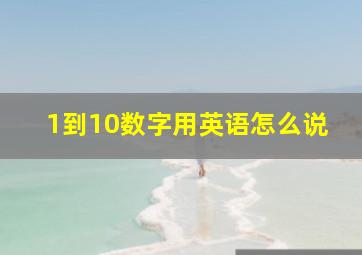 1到10数字用英语怎么说